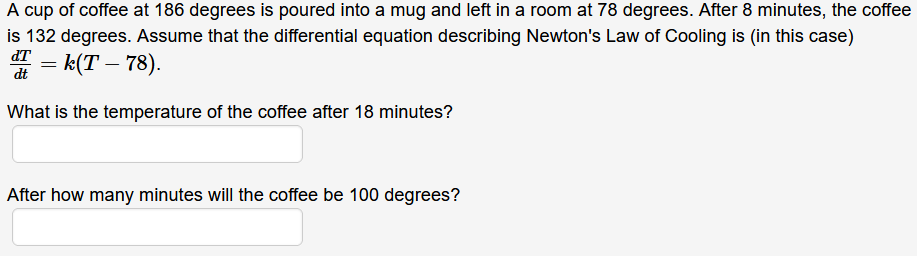 A cup of coffee at 186 degrees is poured into a mug and left in a room at 78 degrees. After 8 minutes, the coffee is 132 degrees. Assume that the differential equation describing Newton's Law of Cooling is (in this case) $\frac{dT}{dt} = k(T - 78)$.

What is the temperature of the coffee after 18 minutes?

After how many minutes will the coffee be 100 degrees?